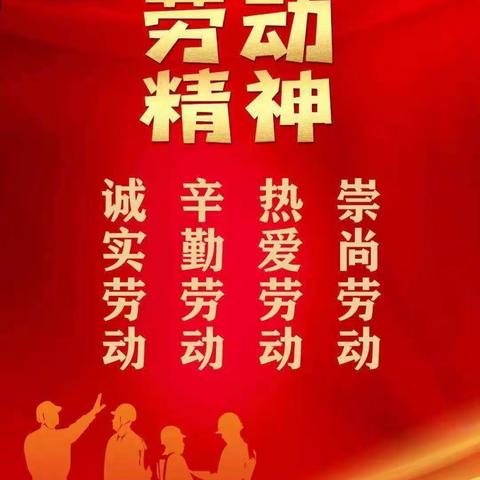 劳动
精神

崇尚劳动

热爱劳动

辛勤劳动

诚实劳动